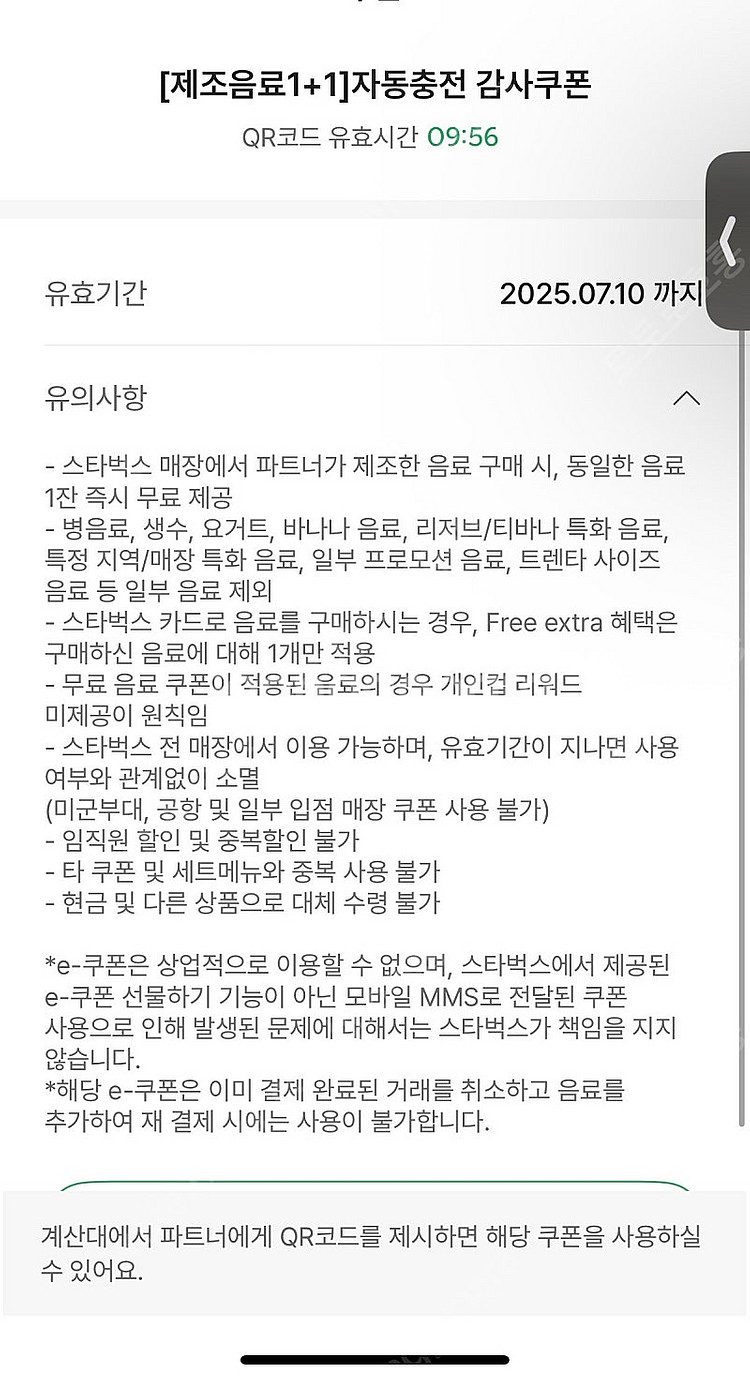 [제조음료1+1]자동충전 감사쿠폰

QR코드 유효시간 09:56

유효기간 2025.07.10 까지

유의사항

- 스타벅스 매장에서 파트너가 제조한 음료 구매 시, 동일한 음료 1잔 즉시 무료 제공
- 병음료, 생수, 요거트, 바나나 음료, 리저브/티바나 특화 음료, 특정 지역/매장 특화 음료, 일부 프로모션 음료, 트렌타 사이즈 음료 등 일부 음료 제외
- 스타벅스 카드로 음료를 구매하시는 경우, Free extra 혜택은 구매하신 음료에 대해 1개만 적용
- 무료 음료 쿠폰이 적용된 음료의 경우 개인컵 리워드 미제공이 원칙임
- 스타벅스 전 매장에서 이용 가능하며, 유효기간이 지나면 사용 여부와 관계없이 소멸
(미군부대, 공항 및 일부 입점 매장 쿠폰 사용 불가)
- 임직원 할인 및 중복할인 불가
- 타 쿠폰 및 세트메뉴와 중복 사용 불가
- 현금 및 다른 상품으로 대체 수령 불가

*e-쿠폰은 상업적으로 이용할 수 없으며, 스타벅스에서 제공된 e-쿠폰 선물하기 기능이 아닌 모바일 MMS로 전달된 쿠폰 사용으로 인해 발생된 문제에 대해서는 스타벅스가 책임을 지지 않습니다.
*해당 e-쿠폰은 이미 결제 완료된 거래를 취소하고 음료를 추가하여 재 결제 시에는 사용이 불가합니다.

계산대에서 파트너에게 QR코드를 제시하면 해당 쿠폰을 사용하실 수 있어요.